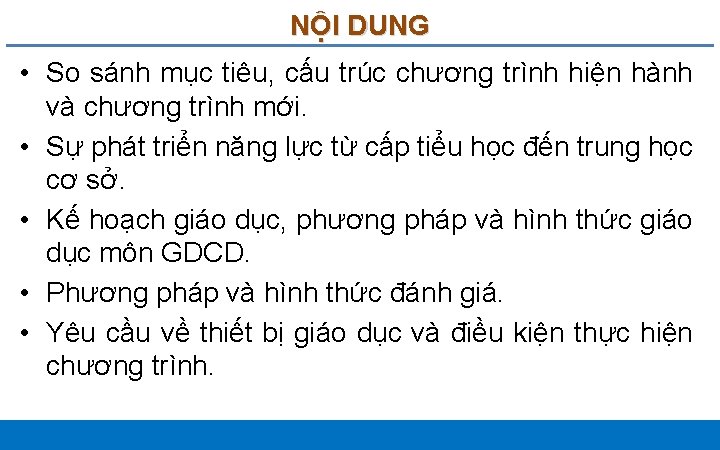 NỘI DUNG

• So sánh mục tiêu, cấu trúc chương trình hiện hành và chương trình mới.

• Sự phát triển năng lực từ cấp tiểu học đến trung học cơ sở.

• Kế hoạch giáo dục, phương pháp và hình thức giáo dục môn GDCD.

• Phương pháp và hình thức đánh giá.

• Yêu cầu về thiết bị giáo dục và điều kiện thực hiện chương trình.